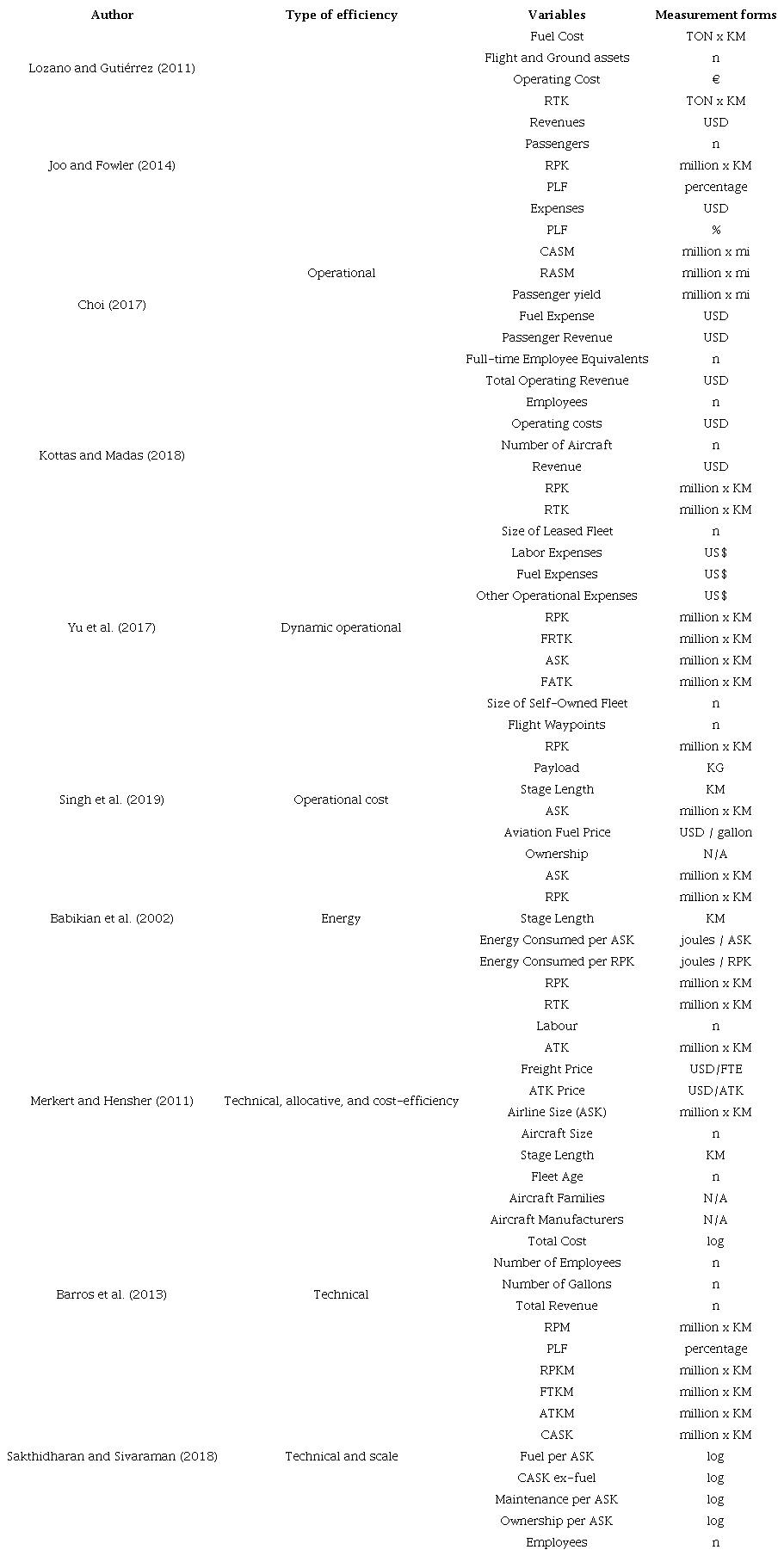 | Author | Type of efficiency | Variables | Measurement forms |
|---|---|---|---|
| Lozano and Gutiérrez (2011) | Operational | Fuel Cost | TON x KM |
| | | Flight and Ground assets | n |
| | | Operating Cost | € |
| | | RTK | TON x KM |
| Joo and Fowler (2014) | | Revenues | USD |
| | | Passengers | n |
| | | RPK | million x KM |
| | | PLF | percentage |
| | | Expenses | USD |
| Choi (2017) | | PLF | % |
| | | CASM | million x mi |
| | | RASM | million x mi |
| | | Passenger yield | million x mi |
| | | Fuel Expense | USD |
| | | Passenger Revenue | USD |
| | | Full-time Employee Equivalents | n |
| | | Total Operating Revenue | USD |
| Kottas and Madas (2018) | | Employees | n |
| | | Operating costs | USD |
| | | Number of Aircraft | n |
| | | Revenue | USD |
| | | RPK | million x KM |
| | | RTK | million x KM |
| Yu et al. (2017) | Dynamic operational | Size of Leased Fleet | n |
| | | Labor Expenses | US$ |
| | | Fuel Expenses | US$ |
| | | Other Operational Expenses | US$ |
| | | RPK | million x KM |
| | | FRTK | million x KM |
| | | ASK | million x KM |
| | | FATK | million x KM |
| | | Size of Self-Owned Fleet | n |
| Singh et al. (2019) | Operational cost | Flight Waypoints | n |
| | | RPK | million x KM |
| | | Payload | KG |
| | | Stage Length | KM |
| | | ASK | million x KM |
| | | Aviation Fuel Price | USD / gallon |
| | | Ownership | N/A |
| Babikian et al. (2002) | Energy | ASK | million x KM |
| | | RPK | million x KM |
| | | Stage Length | KM |
| | | Energy Consumed per ASK | joules / ASK |
| | | Energy Consumed per RPK | joules / RPK |
| Merkert and Hensher (2011) | Technical, allocative, and cost-efficiency | RPK | million x KM |
| | | RTK | million x KM |
| | | Labour | n |
| | | ATK | million x KM |
| | | Freight Price | USD/FTE |
| | | ATK Price | USD/ATK |
| | | Airline Size (ASK) | million x KM |
| | | Aircraft Size | n |
| | | Stage Length | KM |
| | | Fleet Age | n |
| | | Aircraft Families | N/A |
| | | Aircraft Manufacturers | N/A |
| Barros et al. (2013) | Technical | Total Cost | log |
| | | Number of Employees | n |
| | | Number of Gallons | n |
| | | Total Revenue | n |
| | | RPM | million x KM |
| | | PLF | percentage |
| Sakthidharan and Sivaraman (2018) | Technical and scale | RPKM | million x KM |
| | | FTKM | million x KM |
| | | ATKM | million x KM |
| | | CASK | million x KM |
| | | Fuel per ASK | log |
| | | CASK ex-fuel | log |
| | | Maintenance per ASK | log |
| | | Ownership per ASK | log |
| | | Employees | n |